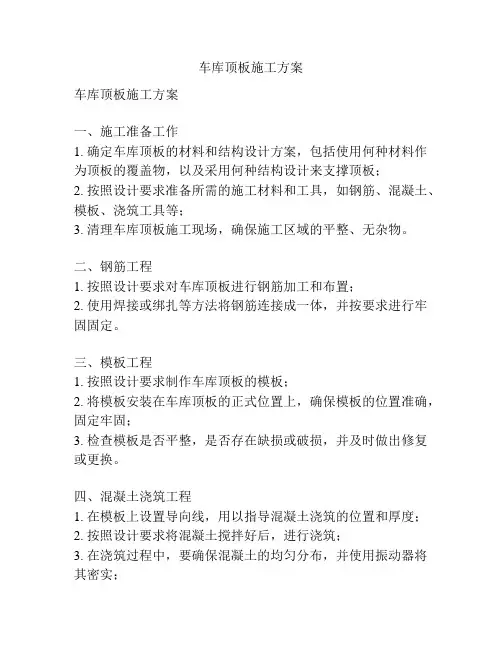 车库顶板施工方案

车库顶板施工方案

一、施工准备工作
1. 确定车库顶板的材料和结构设计方案，包括使用何种材料作为顶板的覆盖物，以及采用何种结构设计来支撑顶板；
2. 按照设计要求准备所需的施工材料和工具，如钢筋、混凝土、模板、浇筑工具等；
3. 清理车库顶板施工现场，确保施工区域的平整、无杂物。

二、钢筋工程
1. 按照设计要求对车库顶板进行钢筋加工和布置；
2. 使用焊接或绑扎等方法将钢筋连接成一体，并按要求进行牢固固定。

三、模板工程
1. 按照设计要求制作车库顶板的模板；
2. 将模板安装在车库顶板的正式位置上，确保模板的位置准确，固定牢固；
3. 检查模板是否平整，是否存在缺损或破损，并及时做出修复或更换。

四、混凝土浇筑工程
1. 在模板上设置导向线，用以指导混凝土浇筑的位置和厚度；
2. 按照设计要求将混凝土搅拌好后，进行浇筑；
3. 在浇筑过程中，要确保混凝土的均匀分布，并使用振动器将其密实；